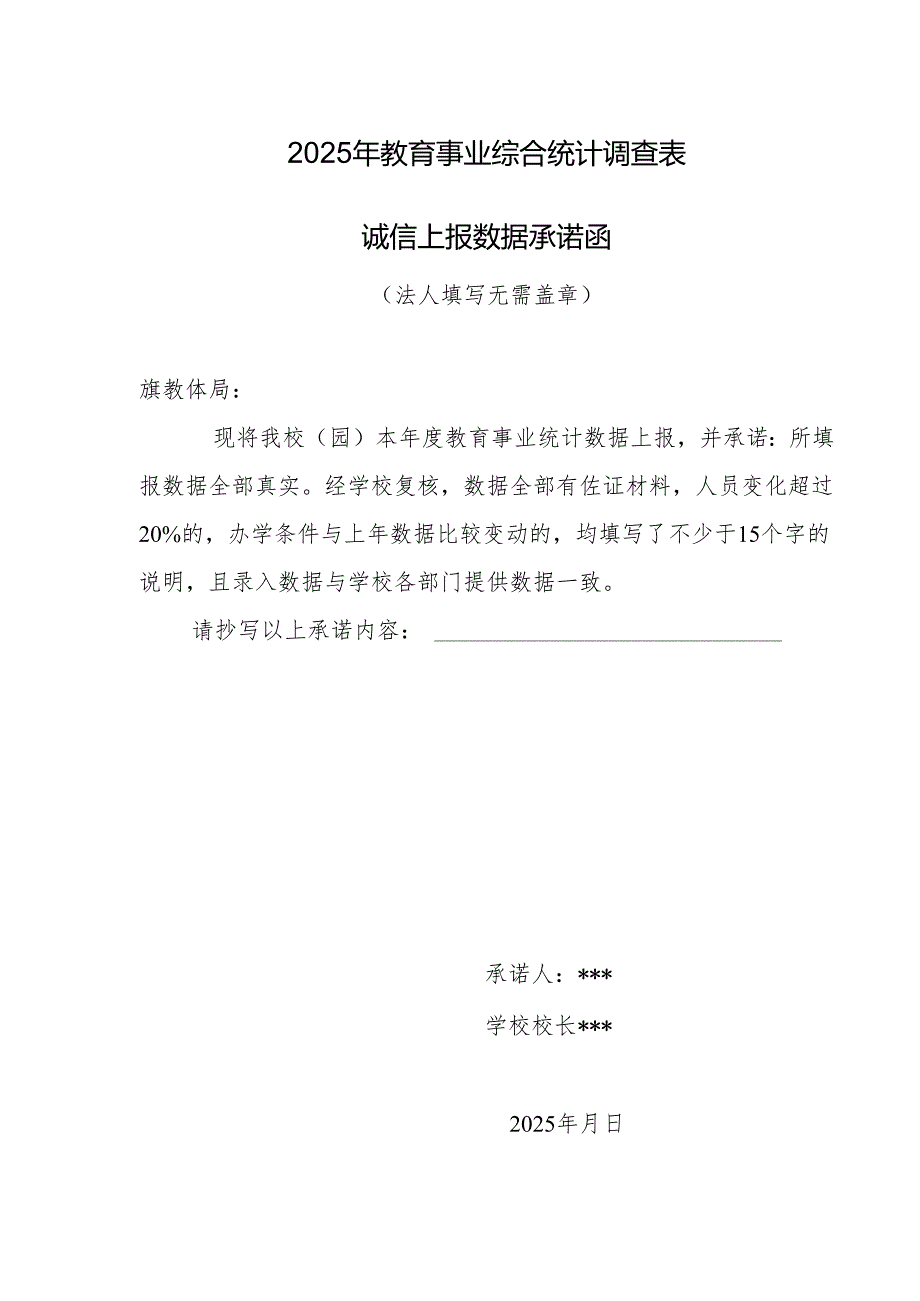 2025年教育事业综合统计调查表

诚信上报数据承诺函

（法人填写无需盖章）

旗教体局：

现将我校（园）本年度教育事业统计数据上报，并承诺：所填报数据全部真实。经学校复核，数据全部有佐证材料，人员变化超过20%的，办学条件与上年数据比较变动的，均填写了不少于15个字的说明，且录入数据与学校各部门提供数据一致。

请抄写以上承诺内容：

承诺人：***

学校校长***

2025年月日